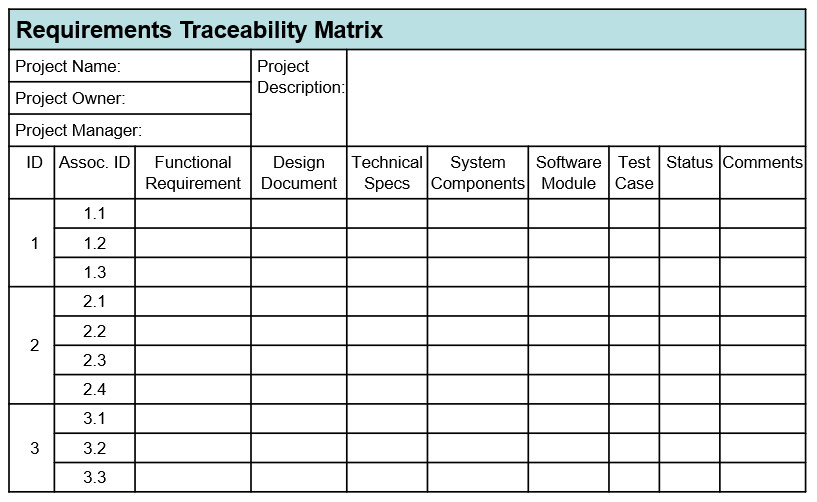 Requirements Traceability Matrix

Project Name:
Project Owner:
Project Manager:

Project Description:

| ID | Assoc. ID | Functional Requirement | Design Document | Technical Specs | System Components | Software Module | Test Case | Status | Comments |
|---|---|---|---|---|---|---|---|---|---|
| 1 | 1.1 | | | | | | | | |
| | 1.2 | | | | | | | | |
| | 1.3 | | | | | | | | |
| 2 | 2.1 | | | | | | | | |
| | 2.2 | | | | | | | | |
| | 2.3 | | | | | | | | |
| | 2.4 | | | | | | | | |
| 3 | 3.1 | | | | | | | | |
| | 3.2 | | | | | | | | |
| | 3.3 | | | | | | | | |